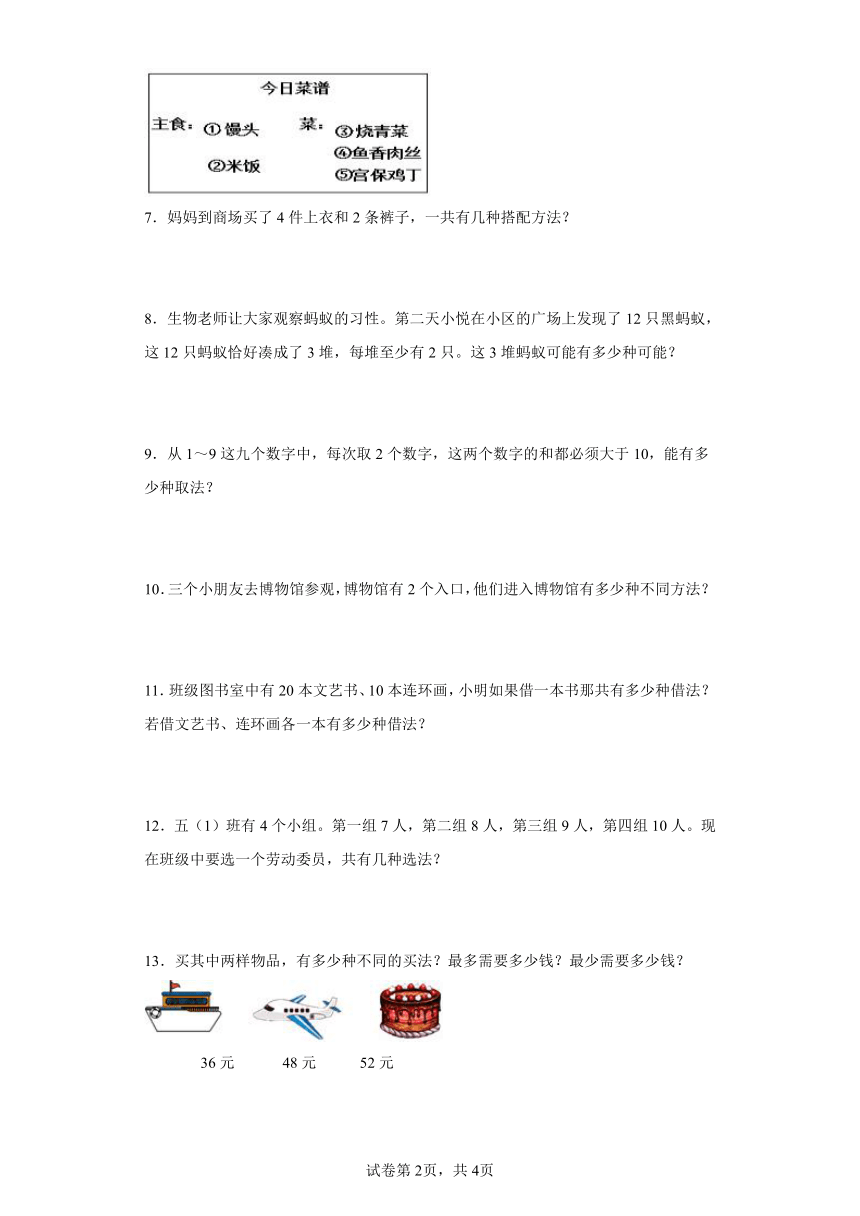 今日菜谱

主食：①馒头

②米饭

菜：③烧青菜

④鱼香肉丝

⑤宫保鸡丁

7．妈妈到商场买了 4 件上衣和 2 条裤子，一共有几种搭配方法？

8．生物老师让大家观察蚂蚁的习性。第二天小悦在小区的广场上发现了 12 只黑蚂蚁，这 12 只蚂蚁恰好凑成了 3 堆，每堆至少有 2 只。这 3 堆蚂蚁可能有多少种可能？

9．从 1～9 这九个数字中，每次取 2 个数字，这两个数字的和都必须大于 10，能有多少种取法？

10．三个小朋友去博物馆参观，博物馆有 2 个入口，他们进入博物馆有多少种不同方法？

11．班级图书室中有 20 本文艺书、10 本连环画，小明如果借一本书那共有多少种借法？若借文艺书、连环画各一本有多少种借法？

12．五（1）班有 4 个小组。第一组 7 人，第二组 8 人，第三组 9 人，第四组 10 人。现在班级中要选一个劳动委员，共有几种选法？

13．买其中两样物品，有多少种不同的买法？最多需要多少钱？最少需要多少钱？

36 元　　48 元　　52 元

试卷第 2页，共 4页